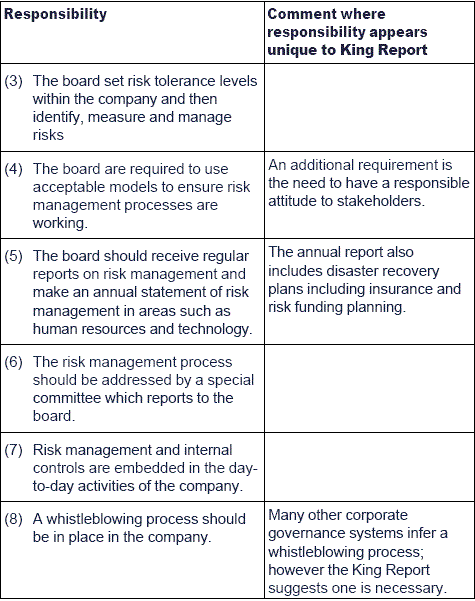 | Responsibility | Comment where responsibility appears unique to King Report |
|---|---|
| (3) The board set risk tolerance levels within the company and then identify, measure and manage risks | |
| (4) The board are required to use acceptable models to ensure risk management processes are working. | An additional requirement is the need to have a responsible attitude to stakeholders. |
| (5) The board should receive regular reports on risk management and make an annual statement of risk management in areas such as human resources and technology. | The annual report also includes disaster recovery plans including insurance and risk funding planning. |
| (6) The risk management process should be addressed by a special committee which reports to the board. | |
| (7) Risk management and internal controls are embedded in the day-to-day activities of the company. | |
| (8) A whistleblowing process should be in place in the company. | Many other corporate governance systems infer a whistleblowing process; however the King Report suggests one is necessary. |